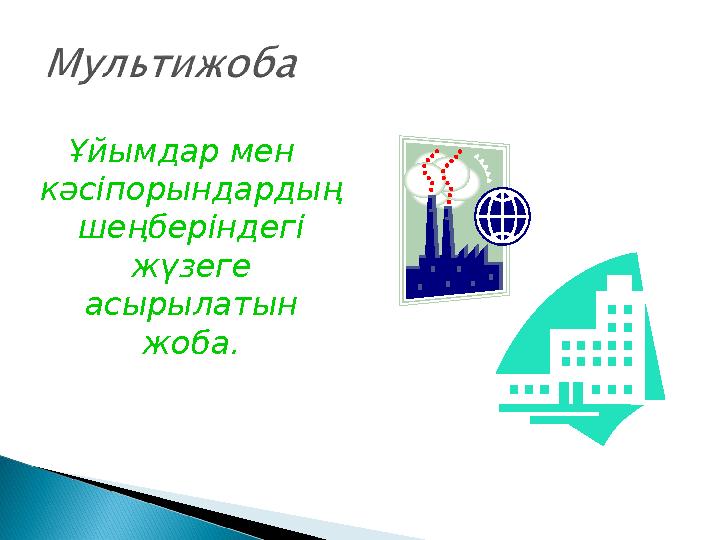 Мультижоба

Ұйымдар мен кәсіпорындардың шеңберіндегі жүзеге асырылатын жоба.